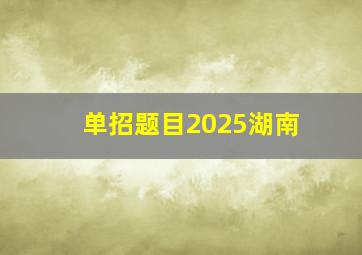 单招题目2025湖南